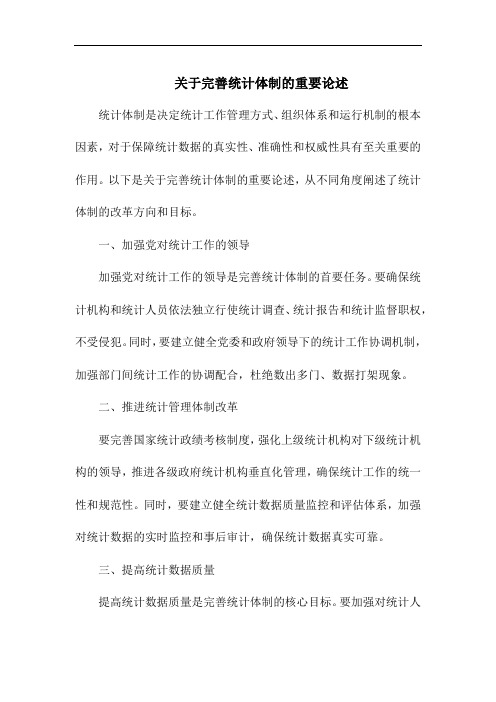 关于完善统计体制的重要论述

统计体制是决定统计工作管理方式、组织体系和运行机制的根本因素，对于保障统计数据的真实性、准确性和权威性具有至关重要的作用。以下是关于完善统计体制的重要论述，从不同角度阐述了统计体制的改革方向和目标。

一、加强党对统计工作的领导

加强党对统计工作的领导是完善统计体制的首要任务。要确保统计机构和统计人员依法独立行使统计调查、统计报告和统计监督职权，不受侵犯。同时，要建立健全党委和政府领导下的统计工作协调机制，加强部门间统计工作的协调配合，杜绝数出多门、数据打架现象。

二、推进统计管理体制改革

要完善国家统计政绩考核制度，强化上级统计机构对下级统计机构的领导，推进各级政府统计机构垂直化管理，确保统计工作的统一性和规范性。同时，要建立健全统计数据质量监控和评估体系，加强对统计数据的实时监控和事后审计，确保统计数据真实可靠。

三、提高统计数据质量

提高统计数据质量是完善统计体制的核心目标。要加强对统计人